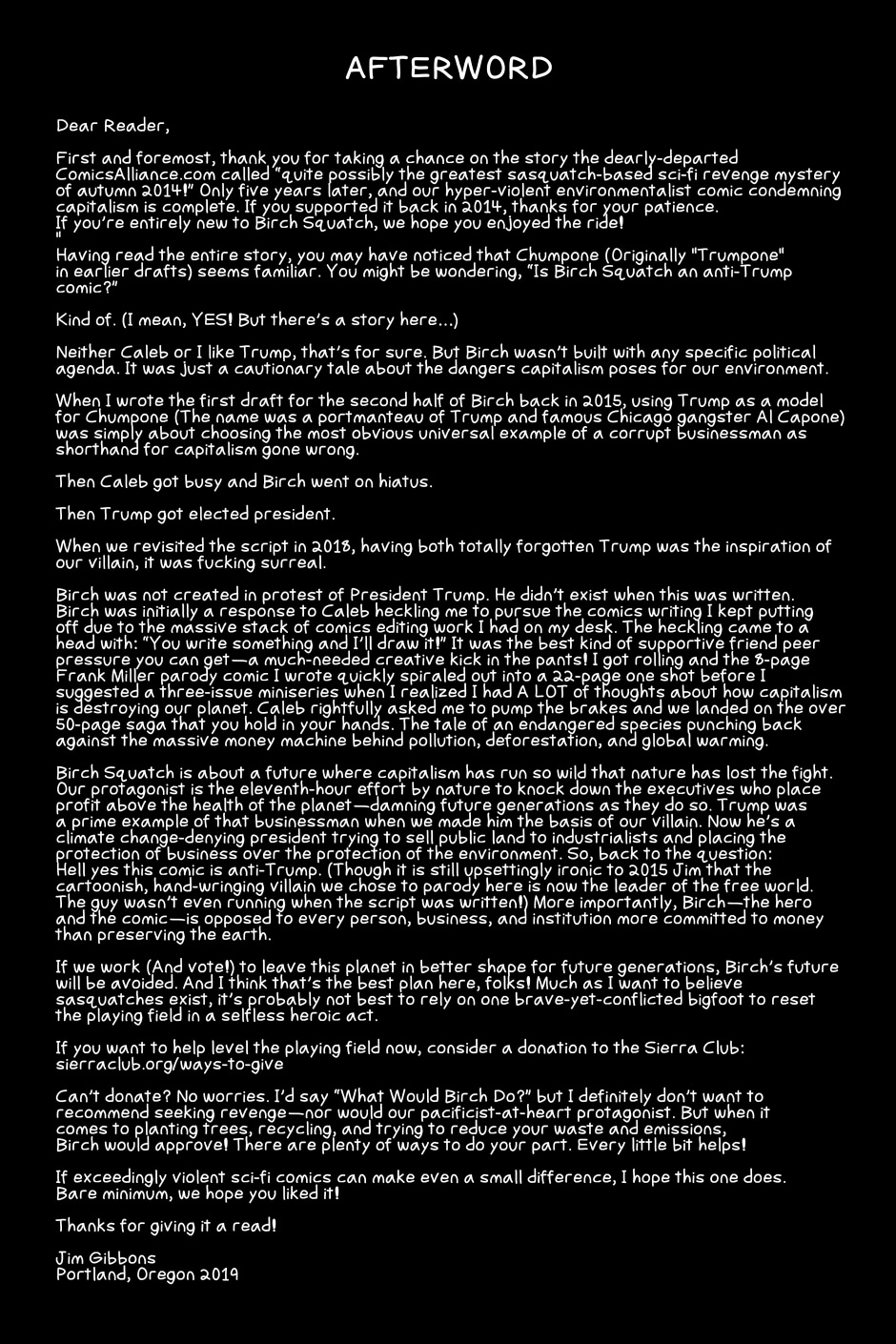 AFTERWORD

Dear Reader,

First and foremost, thank you for taking a chance on the story the dearly-departed ComicsAlliance.com called "quite possibly the greatest sasquatch-based sci-fi revenge mystery of autumn 2014!" Only five years later, and our hyper-violent environmentalist comic condemning capitalism is complete. If you supported it back in 2014, thanks for your patience. If you're entirely new to Birch Squatch, we hope you enjoyed the ride!
"

Having read the entire story, you may have noticed that Chumpone (Originally "Trumpone" in earlier drafts) seems familiar. You might be wondering, "Is Birch Squatch an anti-Trump comic?"

Kind of. (I mean, YES! But there's a story here...)

Neither Caleb or I like Trump, that's for sure. But Birch wasn't built with any specific political agenda. It was just a cautionary tale about the dangers capitalism poses for our environment.

When I wrote the first draft for the second half of Birch back in 2015, using Trump as a model for Chumpone (The name was a portmanteau of Trump and famous Chicago gangster Al Capone) was simply about choosing the most obvious universal example of a corrupt businessman as shorthand for capitalism gone wrong.

Then Caleb got busy and Birch went on hiatus.

Then Trump got elected president.

When we revisited the script in 2018, having both totally forgotten Trump was the inspiration of our villain, it was fucking surreal.

Birch was not created in protest of President Trump. He didn't exist when this was written. Birch was initially a response to Caleb heckling me to pursue the comics writing I kept putting off due to the massive stack of comics editing work I had on my desk. The heckling came to a head with: "You write something and I'll draw it!" It was the best kind of supportive friend peer pressure you can get—a much-needed creative kick in the pants! I got rolling and the 8-page Frank Miller parody comic I wrote quickly spiraled out into a 22-page one shot before I suggested a three-issue miniseries when I realized I had A LOT of thoughts about how capitalism is destroying our planet. Caleb rightfully asked me to pump the brakes and we landed on the over 50-page saga that you hold in your hands. The tale of an endangered species punching back against the massive money machine behind pollution, deforestation, and global warming.

Birch Squatch is about a future where capitalism has run so wild that nature has lost the fight. Our protagonist is the eleventh-hour effort by nature to knock down the executives who place profit above the health of the planet—damning future generations as they do so. Trump was a prime example of that businessman when we made him the basis of our villain. Now he's a climate change-denying president trying to sell public land to industrialists and placing the protection of business over the protection of the environment. So, back to the question: Hell yes this comic is anti-Trump. (Though it is still upsettingly ironic to 2015 Jim that the cartoonish, hand-wringing villain we chose to parody here is now the leader of the free world. The guy wasn't even running when the script was written!) More importantly, Birch—the hero and the comic—is opposed to every person, business, and institution more committed to money than preserving the earth.

If we work (And vote!) to leave this planet in better shape for future generations, Birch's future will be avoided. And I think that's the best plan here, folks! Much as I want to believe sasquatches exist, it's probably not best to rely on one brave-yet-conflicted bigfoot to reset the playing field in a selfless heroic act.

If you want to help level the playing field now, consider a donation to the Sierra Club: sierraclub.org/ways-to-give

Can't donate? No worries. I'd say "What Would Birch Do?" but I definitely don't want to recommend seeking revenge—nor would our pacificist-at-heart protagonist. But when it comes to planting trees, recycling, and trying to reduce your waste and emissions, Birch would approve! There are plenty of ways to do your part. Every little bit helps!

If exceedingly violent sci-fi comics can make even a small difference, I hope this one does. Bare minimum, we hope you liked it!

Thanks for giving it a read!

Jim Gibbons
Portland, Oregon 2019